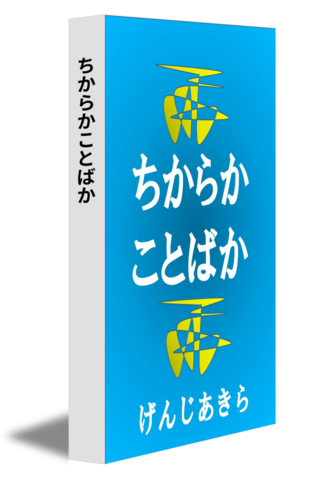 ちからかことばか

ちからか
ことばか

げんじあきら